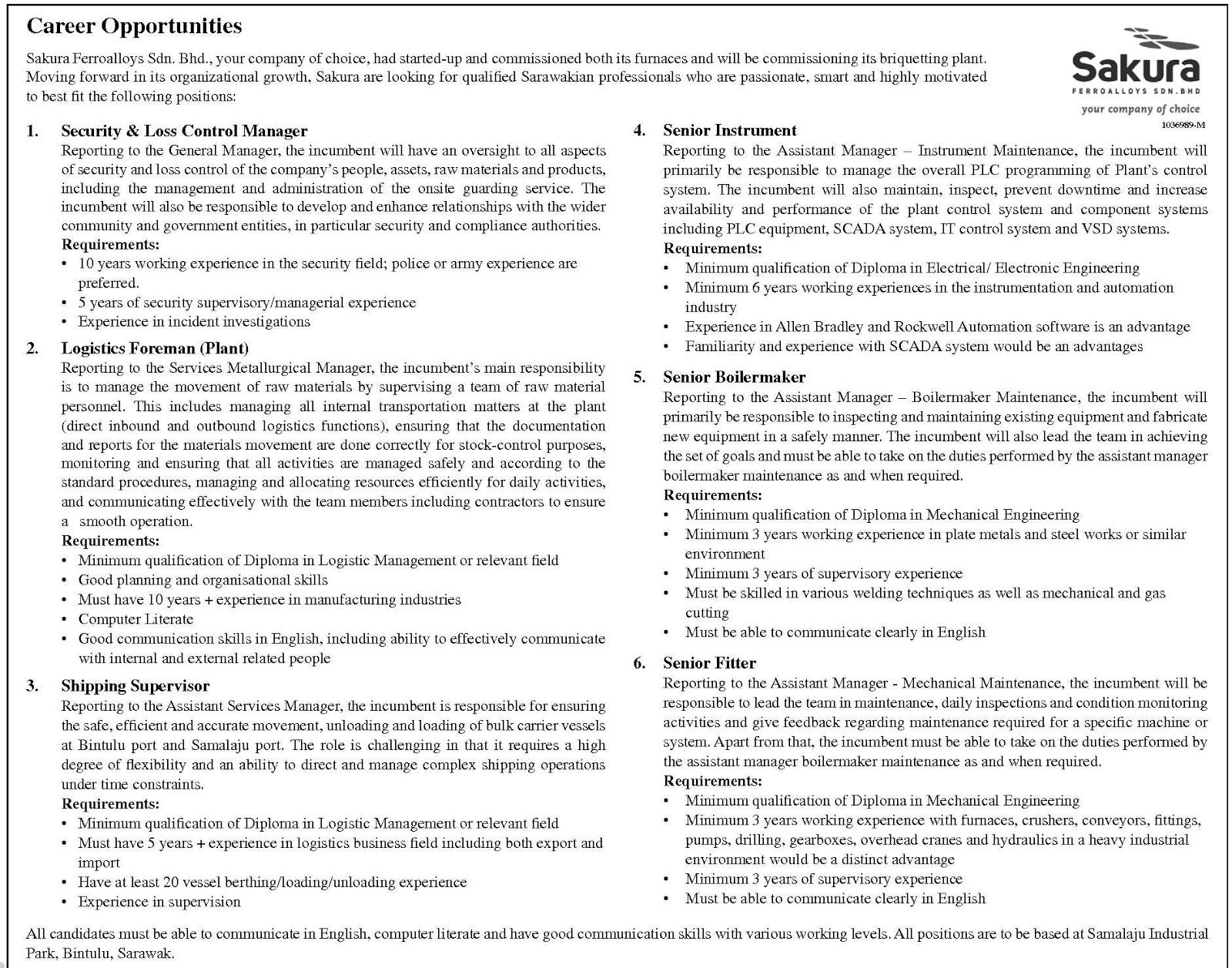 Career Opportunities

Sakura Ferroalloys Sdn. Bhd., your company of choice, had started-up and commissioned both its furnaces and will be commissioning its briquetting plant. Moving forward in its organizational growth, Sakura are looking for qualified Sarawakian professionals who are passionate, smart and highly motivated to best fit the following positions:

Sakura
FERROALLOYS SDN.BHD
your company of choice
1036989-M

1. Security & Loss Control Manager
Reporting to the General Manager, the incumbent will have an oversight to all aspects of security and loss control of the company's people, assets, raw materials and products, including the management and administration of the onsite guarding service. The incumbent will also be responsible to develop and enhance relationships with the wider community and government entities, in particular security and compliance authorities.
Requirements:
• 10 years working experience in the security field; police or army experience are preferred.
• 5 years of security supervisory/managerial experience
• Experience in incident investigations

2. Logistics Foreman (Plant)
Reporting to the Services Metallurgical Manager, the incumbent's main responsibility is to manage the movement of raw materials by supervising a team of raw material personnel. This includes managing all internal transportation matters at the plant (direct inbound and outbound logistics functions), ensuring that the documentation and reports for the materials movement are done correctly for stock-control purposes, monitoring and ensuring that all activities are managed safely and according to the standard procedures, managing and allocating resources efficiently for daily activities, and communicating effectively with the team members including contractors to ensure a smooth operation.
Requirements:
• Minimum qualification of Diploma in Logistic Management or relevant field
• Good planning and organisational skills
• Must have 10 years + experience in manufacturing industries
• Computer Literate
• Good communication skills in English, including ability to effectively communicate with internal and external related people

3. Shipping Supervisor
Reporting to the Assistant Services Manager, the incumbent is responsible for ensuring the safe, efficient and accurate movement, unloading and loading of bulk carrier vessels at Bintulu port and Samalaju port. The role is challenging in that it requires a high degree of flexibility and an ability to direct and manage complex shipping operations under time constraints.
Requirements:
• Minimum qualification of Diploma in Logistic Management or relevant field
• Must have 5 years + experience in logistics business field including both export and import
• Have at least 20 vessel berthing/loading/unloading experience
• Experience in supervision

4. Senior Instrument
Reporting to the Assistant Manager – Instrument Maintenance, the incumbent will primarily be responsible to manage the overall PLC programming of Plant's control system. The incumbent will also maintain, inspect, prevent downtime and increase availability and performance of the plant control system and component systems including PLC equipment, SCADA system, IT control system and VSD systems.
Requirements:
• Minimum qualification of Diploma in Electrical/ Electronic Engineering
• Minimum 6 years working experiences in the instrumentation and automation industry
• Experience in Allen Bradley and Rockwell Automation software is an advantage
• Familiarity and experience with SCADA system would be an advantages

5. Senior Boilermaker
Reporting to the Assistant Manager – Boilermaker Maintenance, the incumbent will primarily be responsible to inspecting and maintaining existing equipment and fabricate new equipment in a safely manner. The incumbent will also lead the team in achieving the set of goals and must be able to take on the duties performed by the assistant manager boilermaker maintenance as and when required.
Requirements:
• Minimum qualification of Diploma in Mechanical Engineering
• Minimum 3 years working experience in plate metals and steel works or similar environment
• Minimum 3 years of supervisory experience
• Must be skilled in various welding techniques as well as mechanical and gas cutting
• Must be able to communicate clearly in English

6. Senior Fitter
Reporting to the Assistant Manager - Mechanical Maintenance, the incumbent will be responsible to lead the team in maintenance, daily inspections and condition monitoring activities and give feedback regarding maintenance required for a specific machine or system. Apart from that, the incumbent must be able to take on the duties performed by the assistant manager boilermaker maintenance as and when required.
Requirements:
• Minimum qualification of Diploma in Mechanical Engineering
• Minimum 3 years working experience with furnaces, crushers, conveyors, fittings, pumps, drilling, gearboxes, overhead cranes and hydraulics in a heavy industrial environment would be a distinct advantage
• Minimum 3 years of supervisory experience
• Must be able to communicate clearly in English

All candidates must be able to communicate in English, computer literate and have good communication skills with various working levels. All positions are to be based at Samalaju Industrial Park, Bintulu, Sarawak.